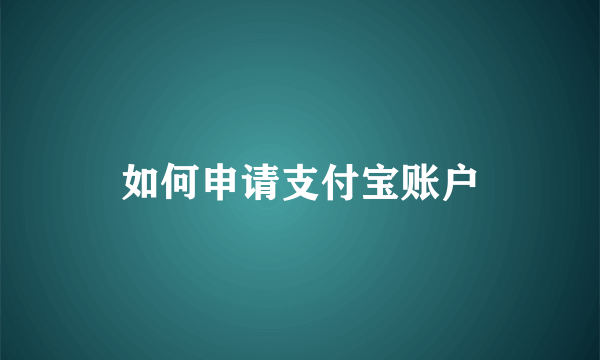 如何申请支付宝账户